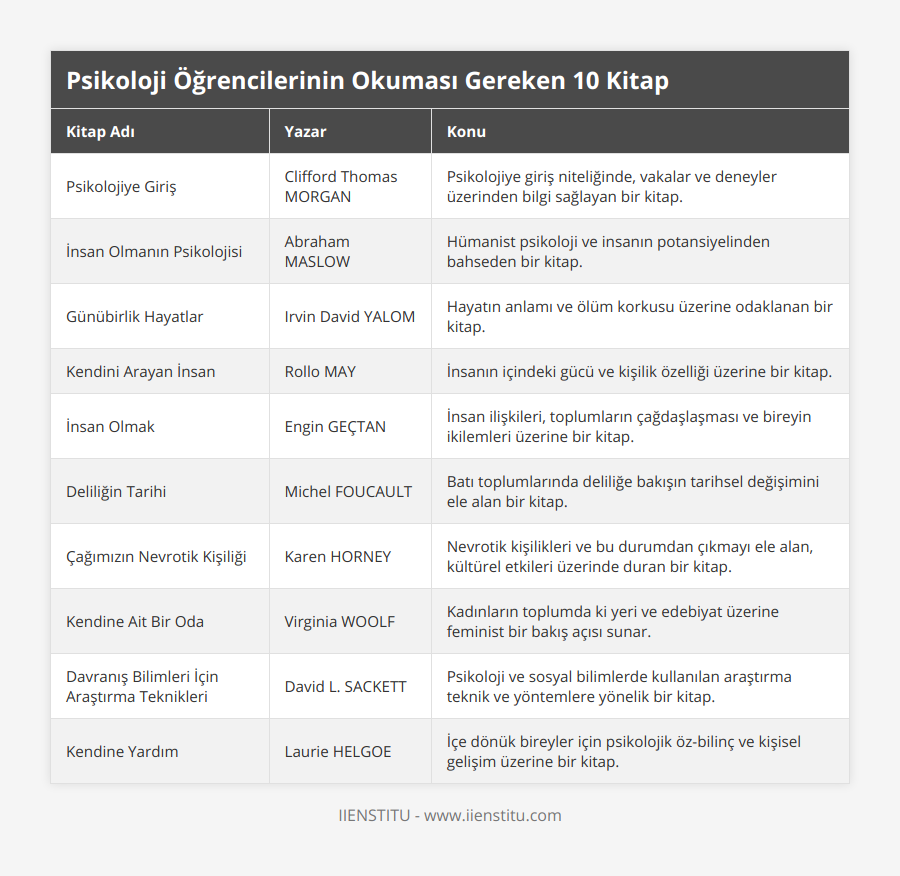 Psikoloji Öğrencilerinin Okuması Gereken 10 Kitap

| Kitap Adı | Yazar | Konu |
|---|---|---|
| Psikolojiye Giriş | Clifford Thomas MORGAN | Psikolojiye giriş niteliğinde, vakalar ve deneyler üzerinden bilgi sağlayan bir kitap. |
| İnsan Olmanın Psikolojisi | Abraham MASLOW | Hümanist psikoloji ve insanın potansiyelinden bahseden bir kitap. |
| Günübirlik Hayatlar | Irvin David YALOM | Hayatın anlamı ve ölüm korkusu üzerine odaklanan bir kitap. |
| Kendini Arayan İnsan | Rollo MAY | İnsanın içindeki gücü ve kişilik özelliği üzerine bir kitap. |
| İnsan Olmak | Engin GEÇTAN | İnsan ilişkileri, toplumların çağdaşlaşması ve bireyin ikilemleri üzerine bir kitap. |
| Deliliğin Tarihi | Michel FOUCAULT | Batı toplumlarında deliliğe bakışın tarihsel değişimini ele alan bir kitap. |
| Çağımızın Nevrotik Kişiliği | Karen HORNEY | Nevrotik kişilikleri ve bu durumdan çıkmayı ele alan, kültürel etkileri üzerinde duran bir kitap. |
| Kendine Ait Bir Oda | Virginia WOOLF | Kadınların toplumda ki yeri ve edebiyat üzerine feminist bir bakış açısı sunar. |
| Davranış Bilimleri İçin Araştırma Teknikleri | David L. SACKETT | Psikoloji ve sosyal bilimlerde kullanılan araştırma teknik ve yöntemlere yönelik bir kitap. |
| Kendine Yardım | Laurie HELGOE | İçe dönük bireyler için psikolojik öz-bilinç ve kişisel gelişim üzerine bir kitap. |

IIENSTITU - www.iienstitu.com